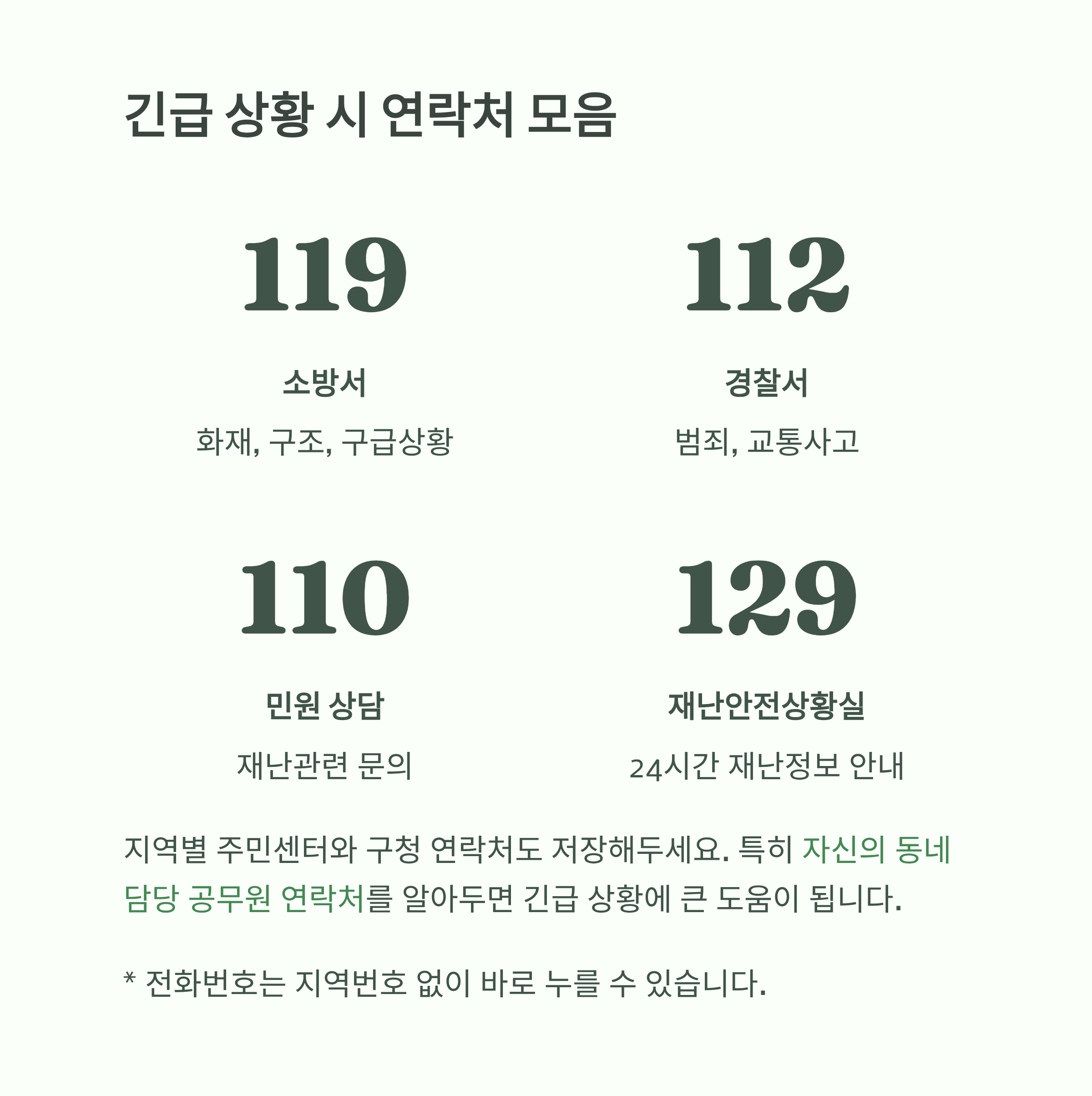 긴급 상황 시 연락처 모음

119

소방서

화재, 구조, 구급상황

112

경찰서

범죄, 교통사고

110

민원 상담

재난관련 문의

129

재난안전상황실

24시간 재난정보 안내

지역별 주민센터와 구청 연락처도 저장해두세요. 특히 자신의 동네 담당 공무원 연락처를 알아두면 긴급 상황에 큰 도움이 됩니다.

* 전화번호는 지역번호 없이 바로 누를 수 있습니다.